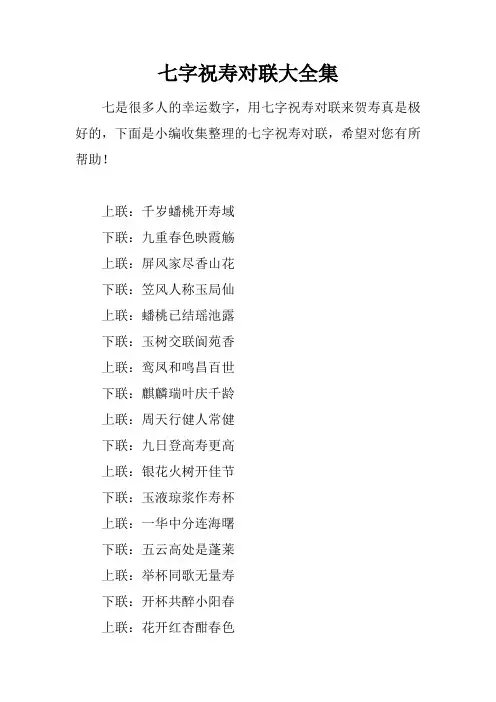 七字祝寿对联大全集

七是很多人的幸运数字，用七字祝寿对联来贺寿真是极好的，下面是小编收集整理的七字祝寿对联，希望对您有所帮助！

上联：千岁蟠桃开寿域
下联：九重春色映霞觞
上联：屏风家尽香山花
下联：笠风人称玉局仙
上联：蟠桃已结瑶池露
下联：玉树交联阆苑香
上联：鸾凤和鸣昌百世
下联：麒麟瑞叶庆千龄
上联：周天行健人常健
下联：九日登高寿更高
上联：银花火树开佳节
下联：玉液琼浆作寿杯
上联：一华中分连海曙
下联：五云高处是蓬莱
上联：举杯同歌无量寿
下联：开杯共醉小阳春
上联：花开红杏酣春色